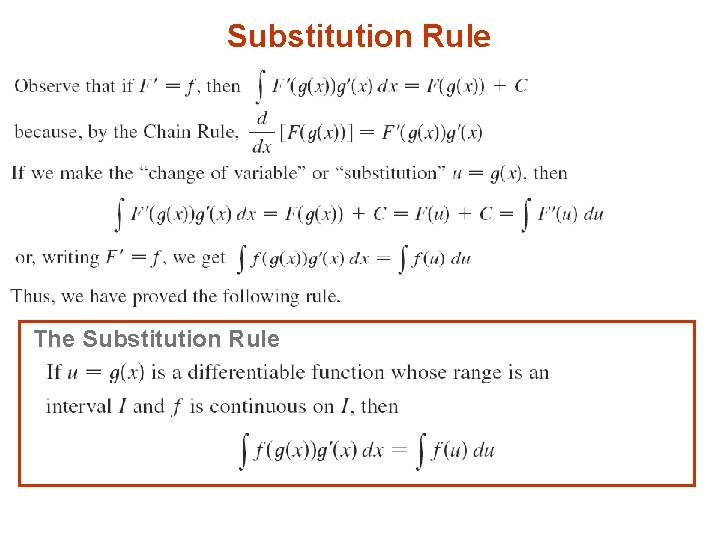 Substitution Rule

Observe that if $F' = f$, then $\int F'(g(x))g'(x)\,dx = F(g(x)) + C$

because, by the Chain Rule, $\frac{d}{dx}[F(g(x))] = F'(g(x))g'(x)$

If we make the "change of variable" or "substitution" $u = g(x)$, then

$\int F'(g(x))g'(x)\,dx = F(g(x)) + C = F(u) + C = \int F'(u)\,du$

or, writing $F' = f$, we get $\int f(g(x))g'(x)\,dx = \int f(u)\,du$

Thus, we have proved the following rule.

The Substitution Rule

If $u = g(x)$ is a differentiable function whose range is an interval $I$ and $f$ is continuous on $I$, then

$\int f(g(x))g'(x)\,dx = \int f(u)\,du$